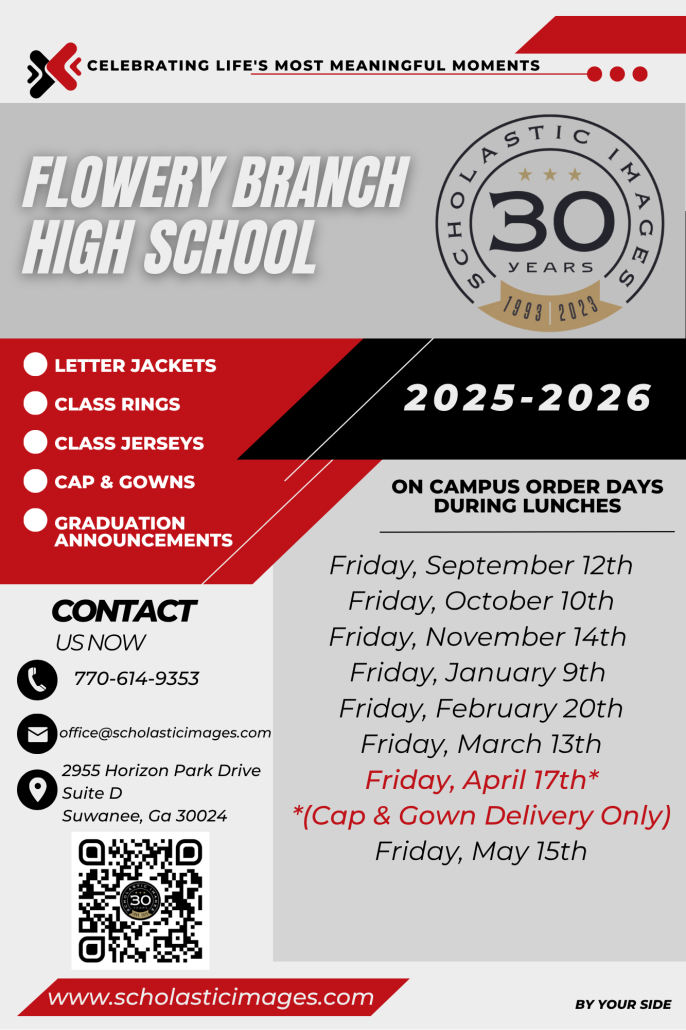 CELEBRATING LIFE'S MOST MEANINGFUL MOMENTS

FLOWERY BRANCH HIGH SCHOOL

SCHOLASTIC IMAGES
30
YEARS
1993 | 2023

LETTER JACKETS
CLASS RINGS
CLASS JERSEYS
CAP & GOWNS
GRADUATION ANNOUNCEMENTS

2025-2026

ON CAMPUS ORDER DAYS DURING LUNCHES

Friday, September 12th
Friday, October 10th
Friday, November 14th
Friday, January 9th
Friday, February 20th
Friday, March 13th
Friday, April 17th*
*(Cap & Gown Delivery Only)
Friday, May 15th

CONTACT
US NOW

770-614-9353

office@scholasticimages.com

2955 Horizon Park Drive
Suite D
Suwanee, Ga 30024

www.scholasticimages.com

BY YOUR SIDE